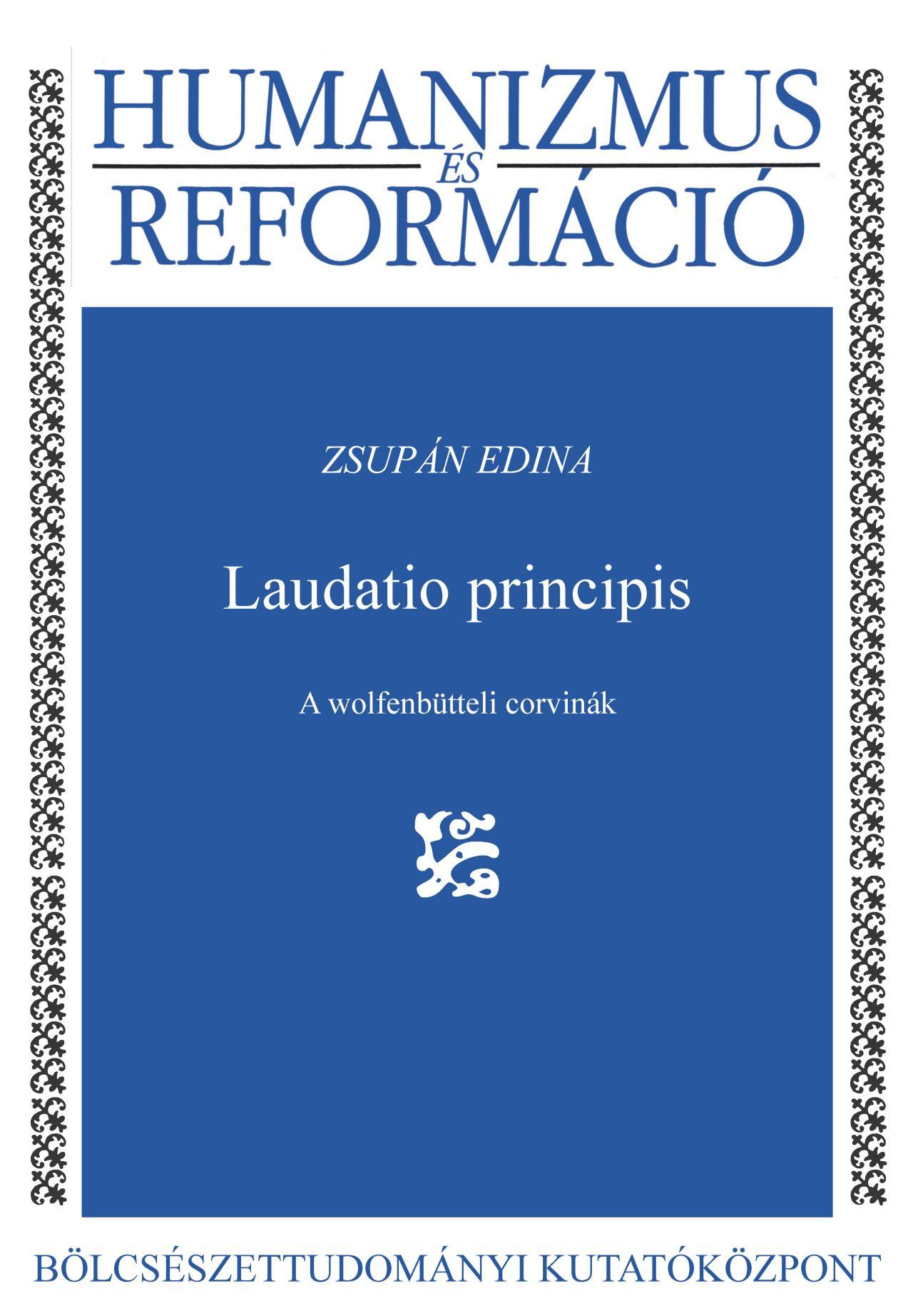 HUMANIZMUS
ÉS
REFORMÁCIÓ

ZSUPÁN EDINA

Laudatio principis

A wolfenbütteli corvinák

BÖLCSÉSZETTUDOMÁNYI KUTATÓKÖZPONT